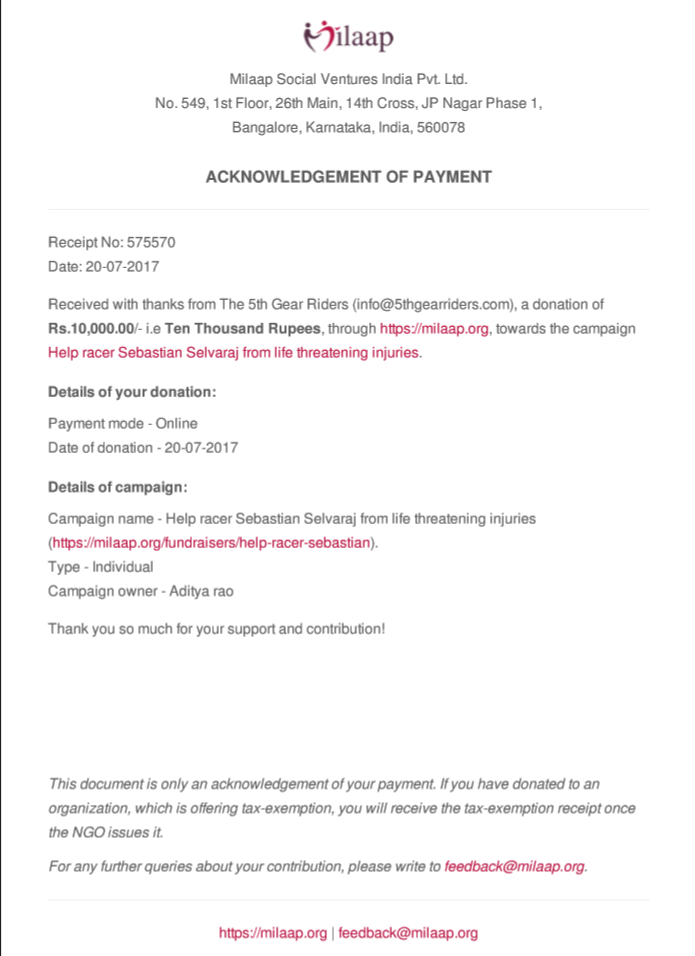 Milaap

Milaap Social Ventures India Pvt. Ltd.
No. 549, 1st Floor, 26th Main, 14th Cross, JP Nagar Phase 1,
Bangalore, Karnataka, India, 560078

ACKNOWLEDGEMENT OF PAYMENT

Receipt No: 575570
Date: 20-07-2017

Received with thanks from The 5th Gear Riders (info@5thgearriders.com), a donation of Rs.10,000.00/- i.e Ten Thousand Rupees, through https://milaap.org, towards the campaign Help racer Sebastian Selvaraj from life threatening injuries.

Details of your donation:

Payment mode - Online
Date of donation - 20-07-2017

Details of campaign:

Campaign name - Help racer Sebastian Selvaraj from life threatening injuries (https://milaap.org/fundraisers/help-racer-sebastian).
Type - Individual
Campaign owner - Aditya rao

Thank you so much for your support and contribution!

This document is only an acknowledgement of your payment. If you have donated to an organization, which is offering tax-exemption, you will receive the tax-exemption receipt once the NGO issues it.

For any further queries about your contribution, please write to feedback@milaap.org.

https://milaap.org | feedback@milaap.org